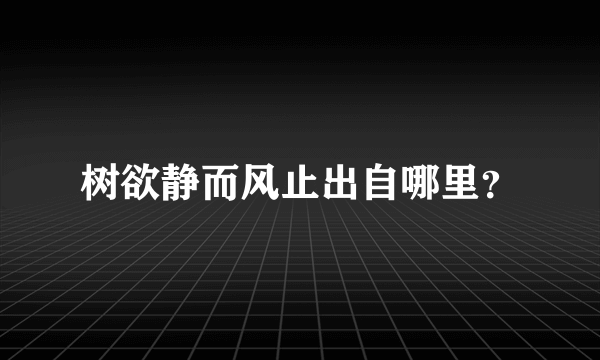 树欲静而风止出自哪里?